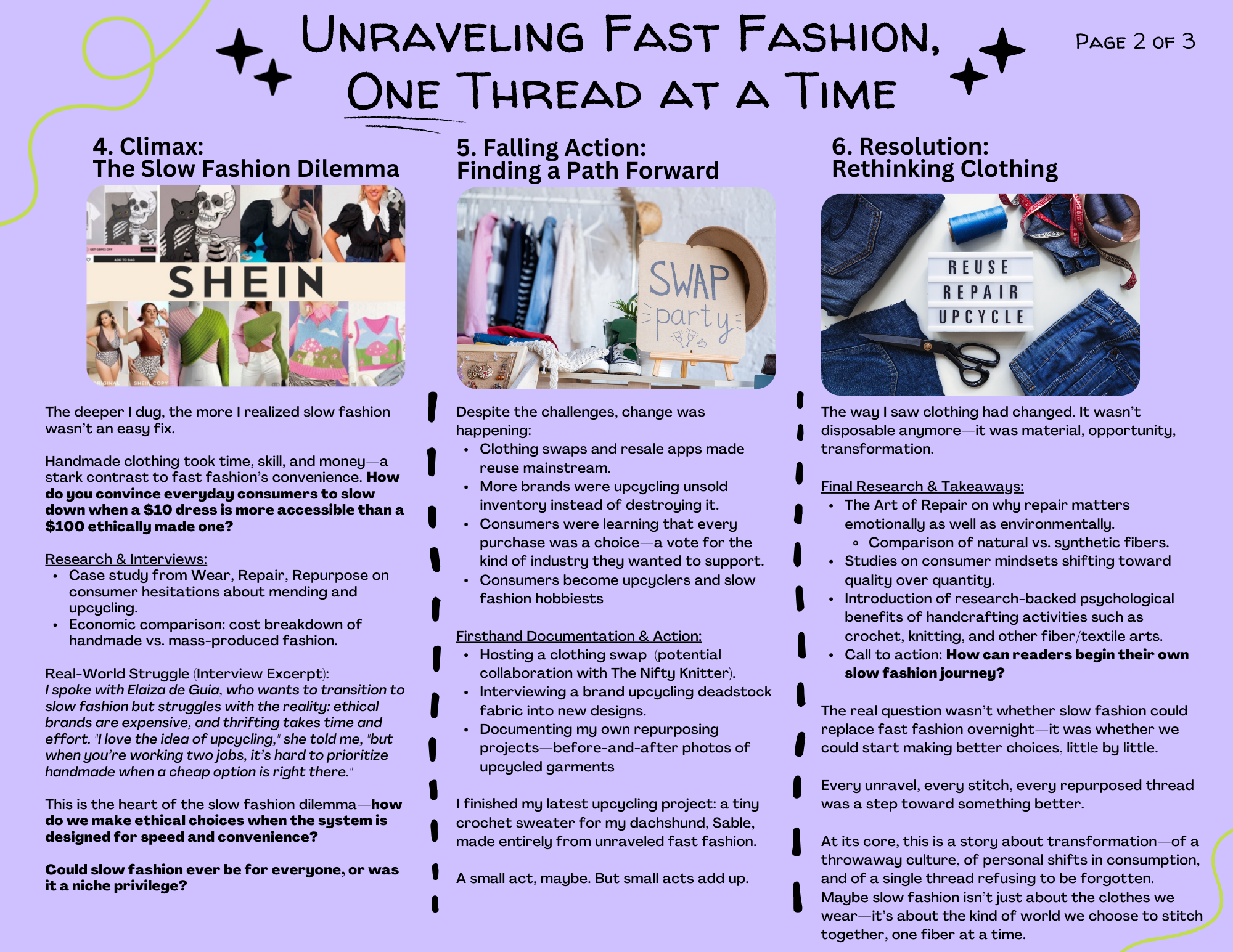 Unraveling Fast Fashion, One Thread at a Time

Page 2 of 3

4. Climax:
The Slow Fashion Dilemma

SHEIN

The deeper I dug, the more I realized slow fashion wasn't an easy fix.

Handmade clothing took time, skill, and money—a stark contrast to fast fashion's convenience. How do you convince everyday consumers to slow down when a $10 dress is more accessible than a $100 ethically made one?

Research & Interviews:
• Case study from Wear, Repair, Repurpose on consumer hesitations about mending and upcycling.
• Economic comparison: cost breakdown of handmade vs. mass-produced fashion.

Real-World Struggle (Interview Excerpt):
I spoke with Elaiza de Guia, who wants to transition to slow fashion but struggles with the reality: ethical brands are expensive, and thrifting takes time and effort. "I love the idea of upcycling," she told me, "but when you're working two jobs, it's hard to prioritize handmade when a cheap option is right there."

This is the heart of the slow fashion dilemma—how do we make ethical choices when the system is designed for speed and convenience?

Could slow fashion ever be for everyone, or was it a niche privilege?

5. Falling Action:
Finding a Path Forward

SWAP party

Despite the challenges, change was happening:
• Clothing swaps and resale apps made reuse mainstream.
• More brands were upcycling unsold inventory instead of destroying it.
• Consumers were learning that every purchase was a choice—a vote for the kind of industry they wanted to support.
• Consumers become upcyclers and slow fashion hobbiests

Firsthand Documentation & Action:
• Hosting a clothing swap (potential collaboration with The Nifty Knitter).
• Interviewing a brand upcycling deadstock fabric into new designs.
• Documenting my own repurposing projects—before-and-after photos of upcycled garments

I finished my latest upcycling project: a tiny crochet sweater for my dachshund, Sable, made entirely from unraveled fast fashion.

A small act, maybe. But small acts add up.

6. Resolution:
Rethinking Clothing

REUSE
REPAIR
UPCYCLE

The way I saw clothing had changed. It wasn't disposable anymore—it was material, opportunity, transformation.

Final Research & Takeaways:
• The Art of Repair on why repair matters emotionally as well as environmentally.
  ◦ Comparison of natural vs. synthetic fibers.
• Studies on consumer mindsets shifting toward quality over quantity.
• Introduction of research-backed psychological benefits of handcrafting activities such as crochet, knitting, and other fiber/textile arts.
• Call to action: How can readers begin their own slow fashion journey?

The real question wasn't whether slow fashion could replace fast fashion overnight—it was whether we could start making better choices, little by little.

Every unravel, every stitch, every repurposed thread was a step toward something better.

At its core, this is a story about transformation—of a throwaway culture, of personal shifts in consumption, and of a single thread refusing to be forgotten. Maybe slow fashion isn't just about the clothes we wear—it's about the kind of world we choose to stitch together, one fiber at a time.